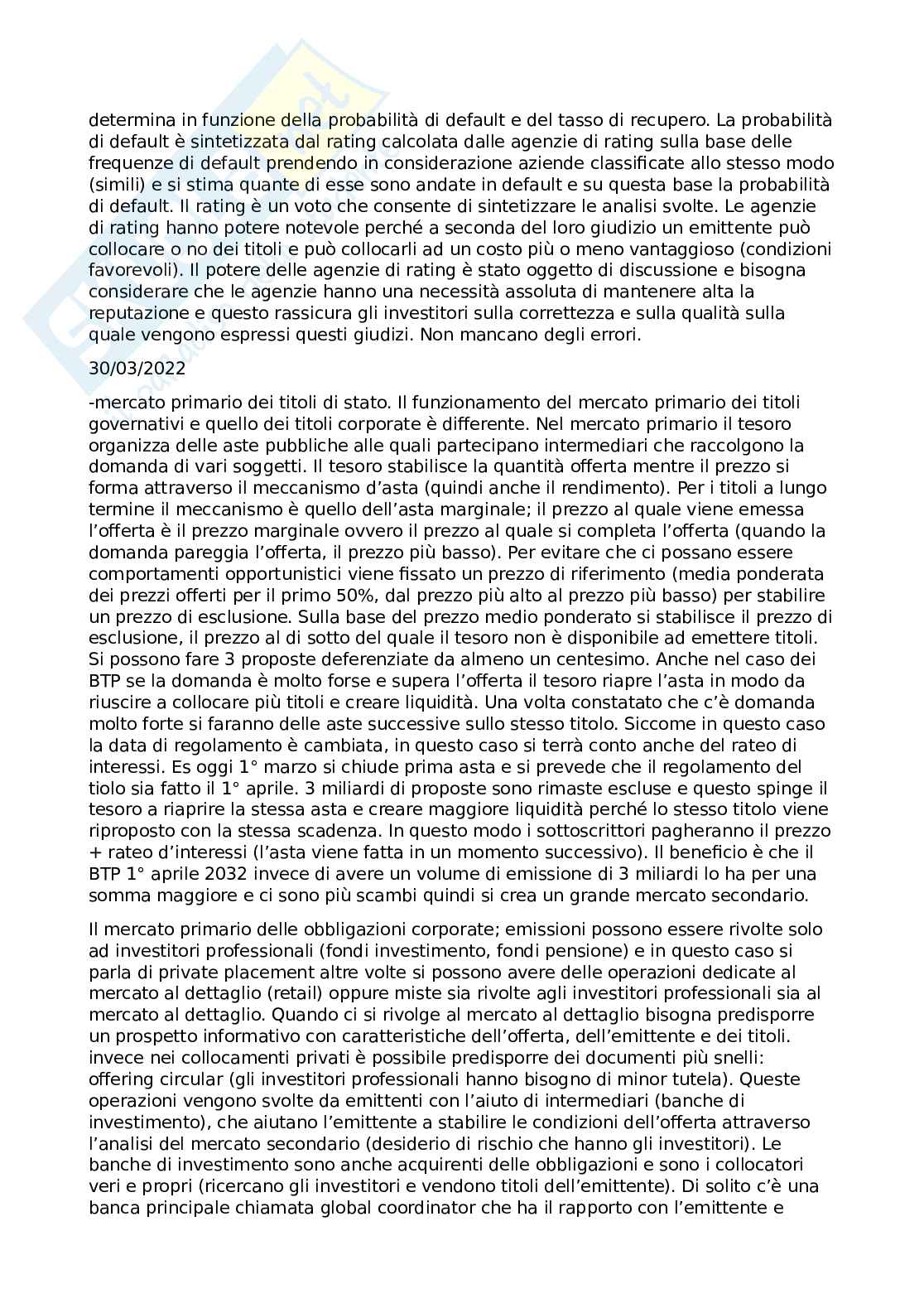 determina in funzione della probabilità di default e del tasso di recupero. La probabilità di default è sintetizzata dal rating calcolata dalle agenzie di rating sulla base delle frequenze di default prendendo in considerazione aziende classificate allo stesso modo (simili) e si stima quante di esse sono andate in default e su questa base la probabilità di default. Il rating è un voto che consente di sintetizzare le analisi svolte. Le agenzie di rating hanno potere notevole perché a seconda del loro giudizio un emittente può collocare o no dei titoli e può collocarli ad un costo più o meno vantaggioso (condizioni favorevoli). Il potere delle agenzie di rating è stato oggetto di discussione e bisogna considerare che le agenzie hanno una necessità assoluta di mantenere alta la reputazione e questo rassicura gli investitori sulla correttezza e sulla qualità sulla quale vengono espressi questi giudizi. Non mancano degli errori.

30/03/2022

-mercato primario dei titoli di stato. Il funzionamento del mercato primario dei titoli governativi e quello dei titoli corporate è differente. Nel mercato primario il tesoro organizza delle aste pubbliche alle quali partecipano intermediari che raccolgono la domanda di vari soggetti. Il tesoro stabilisce la quantità offerta mentre il prezzo si forma attraverso il meccanismo d'asta (quindi anche il rendimento). Per i titoli a lungo termine il meccanismo è quello dell'asta marginale; il prezzo al quale viene emessa l'offerta è il prezzo marginale ovvero il prezzo al quale si completa l'offerta (quando la domanda pareggia l'offerta, il prezzo più basso). Per evitare che ci possano essere comportamenti opportunistici viene fissato un prezzo di riferimento (media ponderata dei prezzi offerti per il primo 50%, dal prezzo più alto al prezzo più basso) per stabilire un prezzo di esclusione. Sulla base del prezzo medio ponderato si stabilisce il prezzo di esclusione, il prezzo al di sotto del quale il tesoro non è disponibile ad emettere titoli. Si possono fare 3 proposte deferenziate da almeno un centesimo. Anche nel caso dei BTP se la domanda è molto forse e supera l'offerta il tesoro riapre l'asta in modo da riuscire a collocare più titoli e creare liquidità. Una volta constatato che c'è domanda molto forte si faranno delle aste successive sullo stesso titolo. Siccome in questo caso la data di regolamento è cambiata, in questo caso si terrà conto anche del rateo di interessi. Es oggi 1° marzo si chiude prima asta e si prevede che il regolamento del tiolo sia fatto il 1° aprile. 3 miliardi di proposte sono rimaste escluse e questo spinge il tesoro a riaprire la stessa asta e creare maggiore liquidità perché lo stesso titolo viene riproposto con la stessa scadenza. In questo modo i sottoscrittori pagheranno il prezzo + rateo d'interessi (l'asta viene fatta in un momento successivo). Il beneficio è che il BTP 1° aprile 2032 invece di avere un volume di emissione di 3 miliardi lo ha per una somma maggiore e ci sono più scambi quindi si crea un grande mercato secondario.

Il mercato primario delle obbligazioni corporate; emissioni possono essere rivolte solo ad investitori professionali (fondi investimento, fondi pensione) e in questo caso si parla di private placement altre volte si possono avere delle operazioni dedicate al mercato al dettaglio (retail) oppure miste sia rivolte agli investitori professionali sia al mercato al dettaglio. Quando ci si rivolge al mercato al dettaglio bisogna predisporre un prospetto informativo con caratteristiche dell'offerta, dell'emittente e dei titoli. invece nei collocamenti privati è possibile predisporre dei documenti più snelli: offering circular (gli investitori professionali hanno bisogno di minor tutela). Queste operazioni vengono svolte da emittenti con l'aiuto di intermediari (banche di investimento), che aiutano l'emittente a stabilire le condizioni dell'offerta attraverso l'analisi del mercato secondario (desiderio di rischio che hanno gli investitori). Le banche di investimento sono anche acquirenti delle obbligazioni e sono i collocatori veri e propri (ricercano gli investitori e vendono titoli dell'emittente). Di solito c'è una banca principale chiamata global coordinator che ha il rapporto con l'emittente e